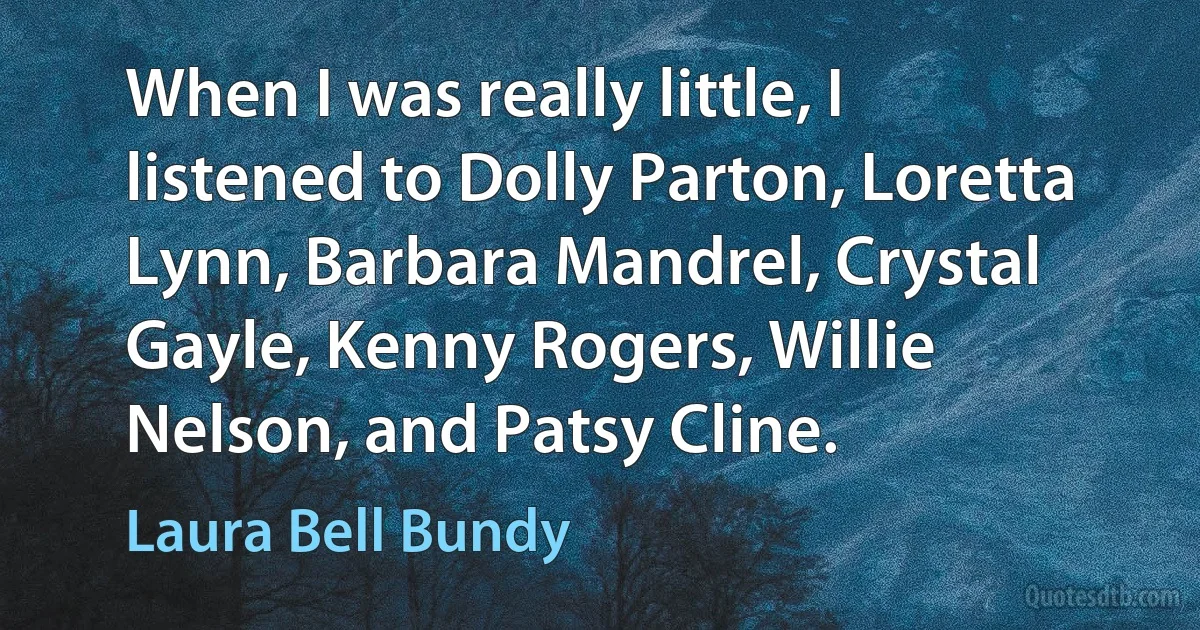 When I was really little, I listened to Dolly Parton, Loretta Lynn, Barbara Mandrel, Crystal Gayle, Kenny Rogers, Willie Nelson, and Patsy Cline.

Laura Bell Bundy

Quotesdtb.com